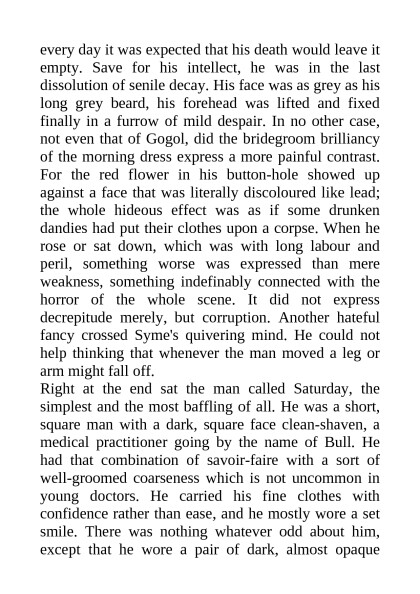 every day it was expected that his death would leave it empty. Save for his intellect, he was in the last dissolution of senile decay. His face was as grey as his long grey beard, his forehead was lifted and fixed finally in a furrow of mild despair. In no other case, not even that of Gogol, did the bridegroom brilliancy of the morning dress express a more painful contrast. For the red flower in his button-hole showed up against a face that was literally discoloured like lead; the whole hideous effect was as if some drunken dandies had put their clothes upon a corpse. When he rose or sat down, which was with long labour and peril, something worse was expressed than mere weakness, something indefinably connected with the horror of the whole scene. It did not express decrepitude merely, but corruption. Another hateful fancy crossed Syme's quivering mind. He could not help thinking that whenever the man moved a leg or arm might fall off.
Right at the end sat the man called Saturday, the simplest and the most baffling of all. He was a short, square man with a dark, square face clean-shaven, a medical practitioner going by the name of Bull. He had that combination of savoir-faire with a sort of well-groomed coarseness which is not uncommon in young doctors. He carried his fine clothes with confidence rather than ease, and he mostly wore a set smile. There was nothing whatever odd about him, except that he wore a pair of dark, almost opaque